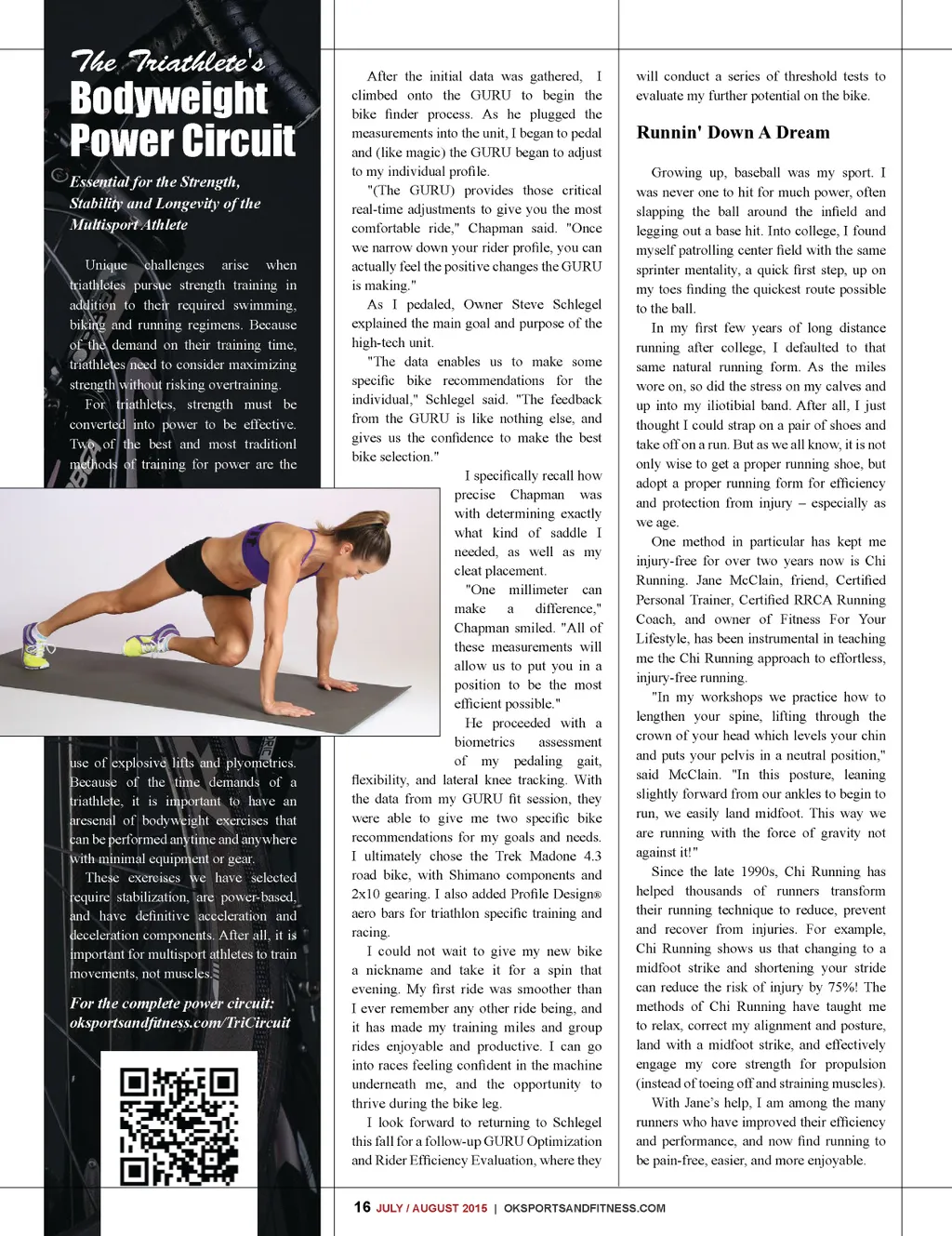 The Triathlete's
Bodyweight Power Circuit

Essential for the Strength, Stability and Longevity of the Multisport Athlete

Unique challenges arise when triathletes pursue strength training in addition to their required swimming, biking and running regimens. Because of the demand on their training time, triathletes need to consider maximizing strength without risking overtraining.

For triathletes, strength must be converted into power to be effective. Two of the best and most traditionl methods of training for power are the use of explosive lifts and plyometrics. Because of the time demands of a triathlete, it is important to have an arsenal of bodyweight exercises that can be performed anytime and anywhere with minimal equipment or gear.

These exercises we have selected require stabilization, are power-based, and have definitive acceleration and deceleration components. After all, it is important for multisport athletes to train movements, not muscles.

For the complete power circuit: oksportsandfitness.com/TriCircuit

After the initial data was gathered, I climbed onto the GURU to begin the bike finder process. As he plugged the measurements into the unit, I began to pedal and (like magic) the GURU began to adjust to my individual profile.

"(The GURU) provides those critical real-time adjustments to give you the most comfortable ride," Chapman said. "Once we narrow down your rider profile, you can actually feel the positive changes the GURU is making."

As I pedaled, Owner Steve Schlegel explained the main goal and purpose of the high-tech unit.

"The data enables us to make some specific bike recommendations for the individual," Schlegel said. "The feedback from the GURU is like nothing else, and gives us the confidence to make the best bike selection."

I specifically recall how precise Chapman was with determining exactly what kind of saddle I needed, as well as my cleat placement.

"One millimeter can make a difference," Chapman smiled. "All of these measurements will allow us to put you in a position to be the most efficient possible."

He proceeded with a biometrics assessment of my pedaling gait, flexibility, and lateral knee tracking. With the data from my GURU fit session, they were able to give me two specific bike recommendations for my goals and needs. I ultimately chose the Trek Madone 4.3 road bike, with Shimano components and 2x10 gearing. I also added Profile Design® aero bars for triathlon specific training and racing.

I could not wait to give my new bike a nickname and take it for a spin that evening. My first ride was smoother than I ever remember any other ride being, and it has made my training miles and group rides enjoyable and productive. I can go into races feeling confident in the machine underneath me, and the opportunity to thrive during the bike leg.

I look forward to returning to Schlegel this fall for a follow-up GURU Optimization and Rider Efficiency Evaluation, where they will conduct a series of threshold tests to evaluate my further potential on the bike.

Runnin' Down A Dream

Growing up, baseball was my sport. I was never one to hit for much power, often slapping the ball around the infield and legging out a base hit. Into college, I found myself patrolling center field with the same sprinter mentality, a quick first step, up on my toes finding the quickest route possible to the ball.

In my first few years of long distance running after college, I defaulted to that same natural running form. As the miles wore on, so did the stress on my calves and up into my iliotibial band. After all, I just thought I could strap on a pair of shoes and take off on a run. But as we all know, it is not only wise to get a proper running shoe, but adopt a proper running form for efficiency and protection from injury – especially as we age.

One method in particular has kept me injury-free for over two years now is Chi Running. Jane McClain, friend, Certified Personal Trainer, Certified RRCA Running Coach, and owner of Fitness For Your Lifestyle, has been instrumental in teaching me the Chi Running approach to effortless, injury-free running.

"In my workshops we practice how to lengthen your spine, lifting through the crown of your head which levels your chin and puts your pelvis in a neutral position," said McClain. "In this posture, leaning slightly forward from our ankles to begin to run, we easily land midfoot. This way we are running with the force of gravity not against it!"

Since the late 1990s, Chi Running has helped thousands of runners transform their running technique to reduce, prevent and recover from injuries. For example, Chi Running shows us that changing to a midfoot strike and shortening your stride can reduce the risk of injury by 75%! The methods of Chi Running have taught me to relax, correct my alignment and posture, land with a midfoot strike, and effectively engage my core strength for propulsion (instead of toeing off and straining muscles).

With Jane's help, I am among the many runners who have improved their efficiency and performance, and now find running to be pain-free, easier, and more enjoyable.

16 JULY / AUGUST 2015 | OKSPORTSANDFITNESS.COM